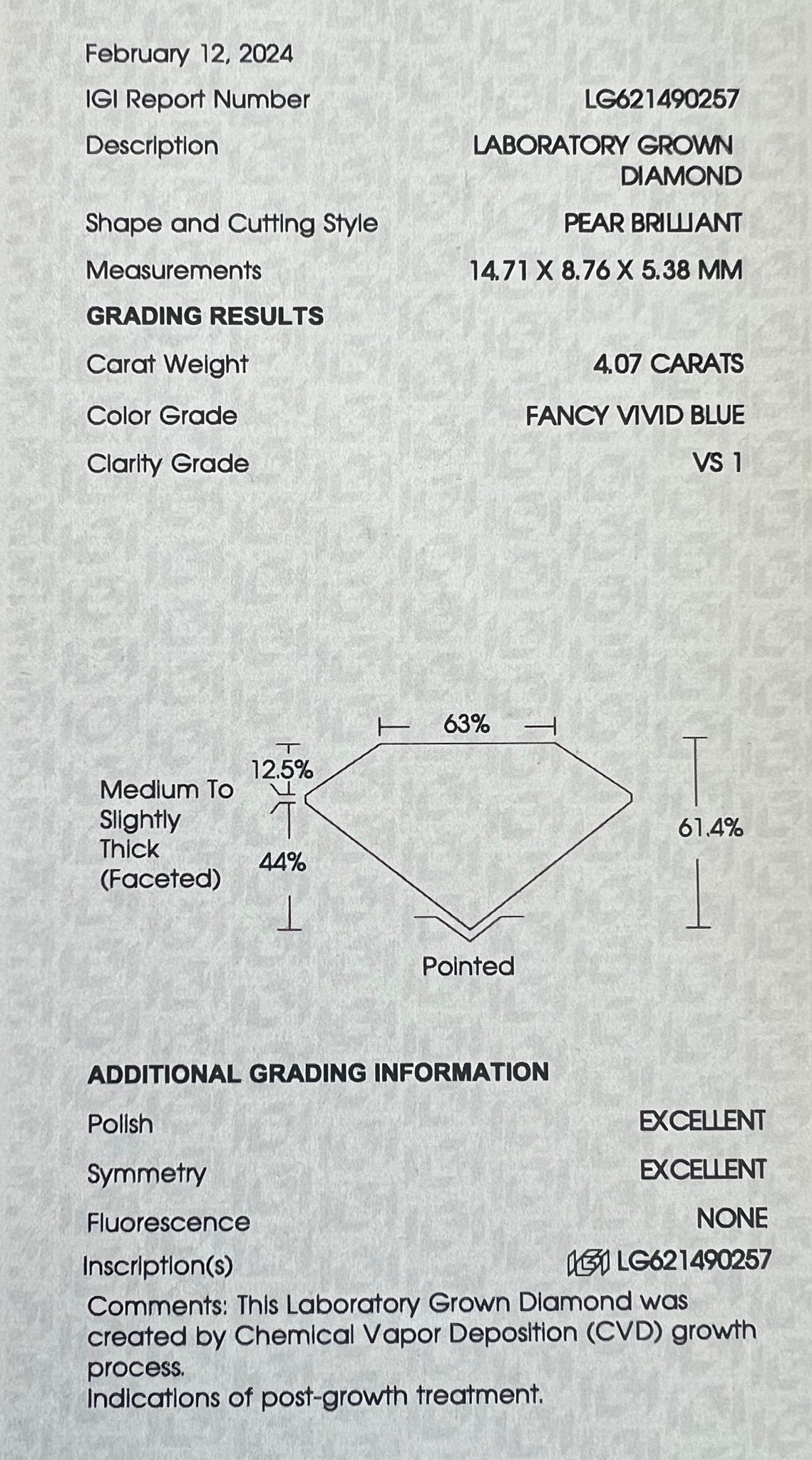 February 12, 2024
IGI Report Number LG621490257
Description LABORATORY GROWN DIAMOND
Shape and Cutting Style PEAR BRILLIANT
Measurements 14.71 X 8.76 X 5.38 MM
GRADING RESULTS
Carat Weight 4.07 CARATS
Color Grade FANCY VIVID BLUE
Clarity Grade VS 1

63%
12.5%
Medium To Slightly Thick (Faceted)
44%
61.4%
Pointed

ADDITIONAL GRADING INFORMATION
Polish EXCELLENT
Symmetry EXCELLENT
Fluorescence NONE
Inscription(s) IGI LG621490257
Comments: This Laboratory Grown Diamond was created by Chemical Vapor Deposition (CVD) growth process.
Indications of post-growth treatment.